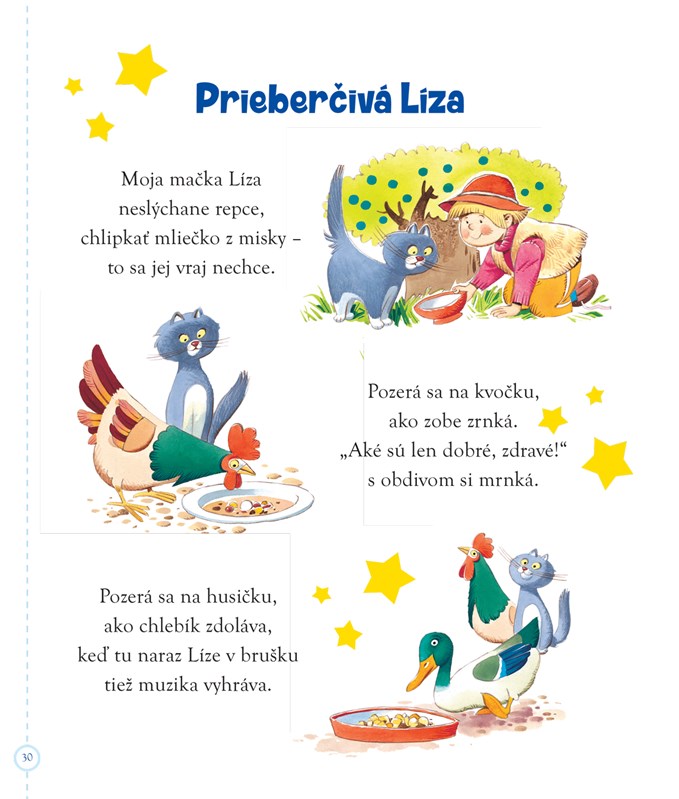 Prieberčivá Líza

Moja mačka Líza
neslýchane repce,
chlipkať mliečko z misky –
to sa jej vraj nechce.

Pozerá sa na kvočku,
ako zobe zrnká.
„Aké sú len dobré, zdravé!“
s obdivom si mrnká.

Pozerá sa na husičku,
ako chlebík zdoláva,
keď tu naraz Líze v brušku
tiež muzika vyhráva.

30